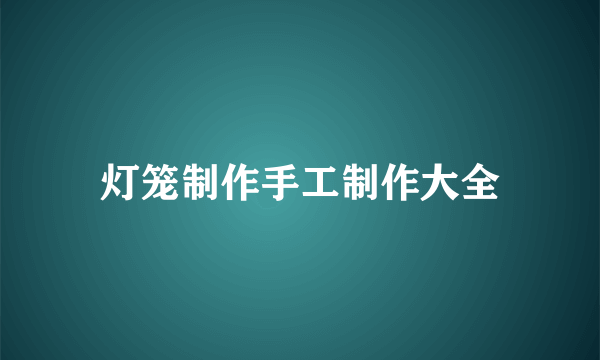 灯笼制作手工制作大全